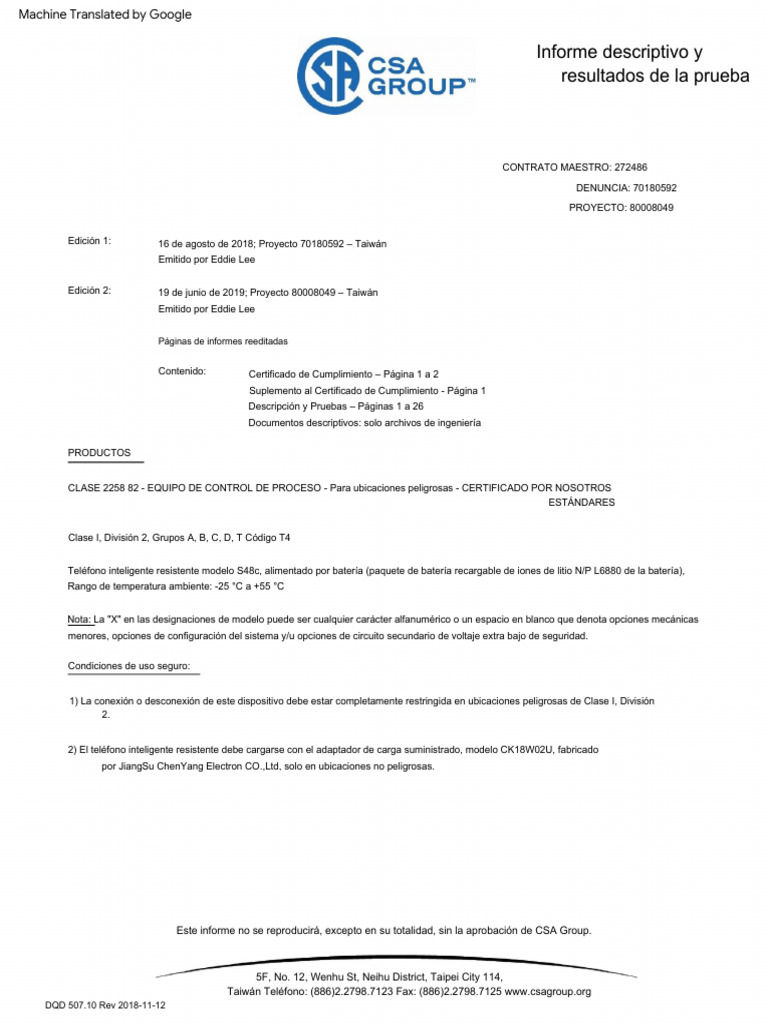 Machine Translated by Google

CSA GROUP™

Informe descriptivo y resultados de la prueba

CONTRATO MAESTRO: 272486

DENUNCIA: 70180592

PROYECTO: 80008049

Edición 1: 16 de agosto de 2018; Proyecto 70180592 – Taiwán
Emitido por Eddie Lee

Edición 2: 19 de junio de 2019; Proyecto 80008049 – Taiwán
Emitido por Eddie Lee

Páginas de informes reeditadas

Contenido: Certificado de Cumplimiento – Página 1 a 2
Suplemento al Certificado de Cumplimiento - Página 1
Descripción y Pruebas – Páginas 1 a 26
Documentos descriptivos: solo archivos de ingeniería

PRODUCTOS

CLASE 2258 82 - EQUIPO DE CONTROL DE PROCESO - Para ubicaciones peligrosas - CERTIFICADO POR NOSOTROS ESTÁNDARES

Clase I, División 2, Grupos A, B, C, D, T Código T4

Teléfono inteligente resistente modelo S48c, alimentado por batería (paquete de batería recargable de iones de litio N/P L6880 de la batería), Rango de temperatura ambiente: -25 °C a +55 °C

Nota: La "X" en las designaciones de modelo puede ser cualquier carácter alfanumérico o un espacio en blanco que denota opciones mecánicas menores, opciones de configuración del sistema y/u opciones de circuito secundario de voltaje extra bajo de seguridad.

Condiciones de uso seguro:

1) La conexión o desconexión de este dispositivo debe estar completamente restringida en ubicaciones peligrosas de Clase I, División 2.

2) El teléfono inteligente resistente debe cargarse con el adaptador de carga suministrado, modelo CK18W02U, fabricado por JiangSu ChenYang Electron CO.,Ltd, solo en ubicaciones no peligrosas.

Este informe no se reproducirá, excepto en su totalidad, sin la aprobación de CSA Group.

5F, No. 12, Wenhu St, Neihu District, Taipei City 114,
Taiwán Teléfono: (886)2.2798.7123 Fax: (886)2.2798.7125 www.csagroup.org

DQD 507.10 Rev 2018-11-12